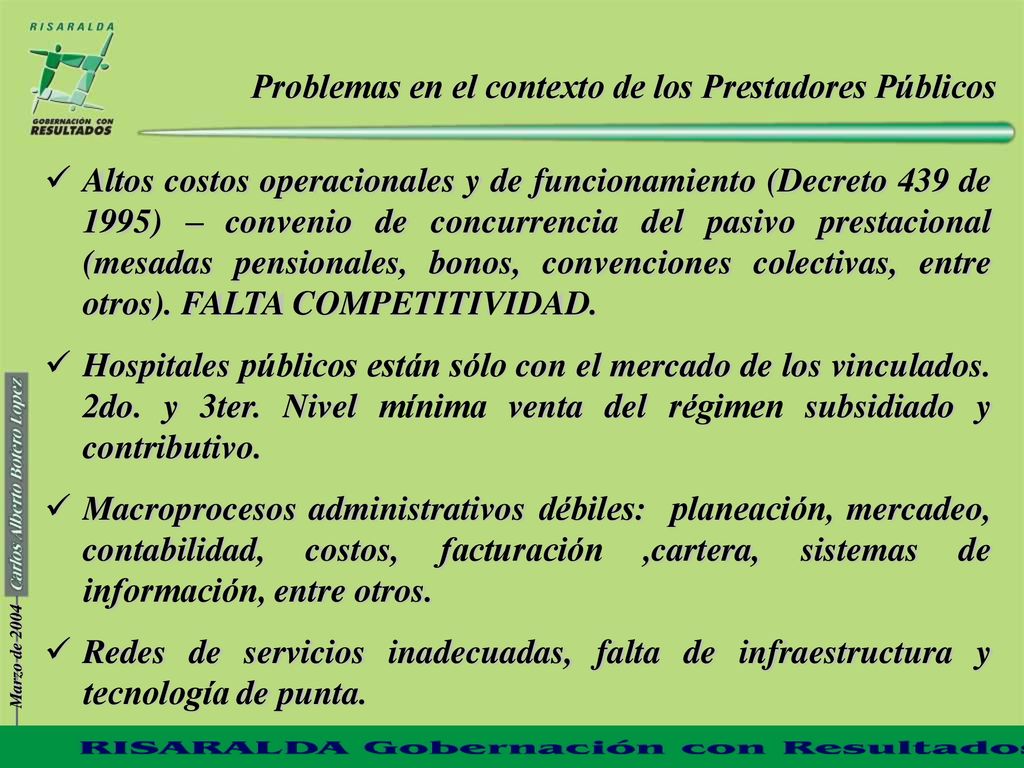 RISARALDA
GOBERNACIÓN CON RESULTADOS

Problemas en el contexto de los Prestadores Públicos

✓ Altos costos operacionales y de funcionamiento (Decreto 439 de 1995) – convenio de concurrencia del pasivo prestacional (mesadas pensionales, bonos, convenciones colectivas, entre otros). FALTA COMPETITIVIDAD.

✓ Hospitales públicos están sólo con el mercado de los vinculados. 2do. y 3ter. Nivel mínima venta del régimen subsidiado y contributivo.

✓ Macroprocesos administrativos débiles: planeación, mercadeo, contabilidad, costos, facturación ,cartera, sistemas de información, entre otros.

✓ Redes de servicios inadecuadas, falta de infraestructura y tecnología de punta.

Marzo de 2004 Carlos Alberto Botero Lopez

RISARALDA Gobernación con Resultados